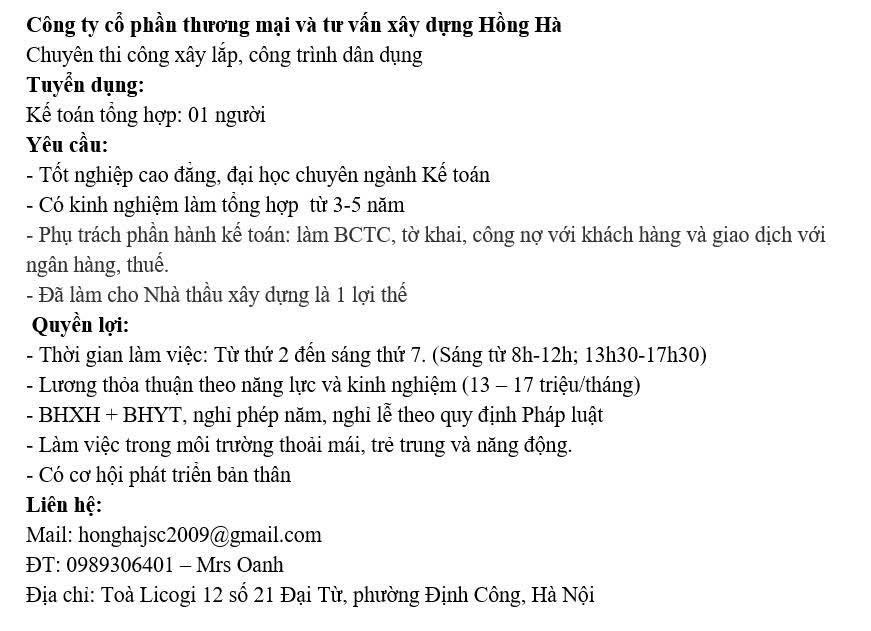 Công ty cổ phần thương mại và tư vấn xây dựng Hồng Hà
Chuyên thi công xây lắp, công trình dân dụng
Tuyển dụng:
Kế toán tổng hợp: 01 người
Yêu cầu:
- Tốt nghiệp cao đẳng, đại học chuyên ngành Kế toán
- Có kinh nghiệm làm tổng hợp từ 3-5 năm
- Phụ trách phần hành kế toán: làm BCTC, tờ khai, công nợ với khách hàng và giao dịch với ngân hàng, thuế.
- Đã làm cho Nhà thầu xây dựng là 1 lợi thế
Quyền lợi:
- Thời gian làm việc: Từ thứ 2 đến sáng thứ 7. (Sáng từ 8h-12h; 13h30-17h30)
- Lương thỏa thuận theo năng lực và kinh nghiệm (13 – 17 triệu/tháng)
- BHXH + BHYT, nghỉ phép năm, nghỉ lễ theo quy định Pháp luật
- Làm việc trong môi trường thoải mái, trẻ trung và năng động.
- Có cơ hội phát triển bản thân
Liên hệ:
Mail: honghajsc2009@gmail.com
ĐT: 0989306401 – Mrs Oanh
Địa chỉ: Toà Licogi 12 số 21 Đại Từ, phường Định Công, Hà Nội